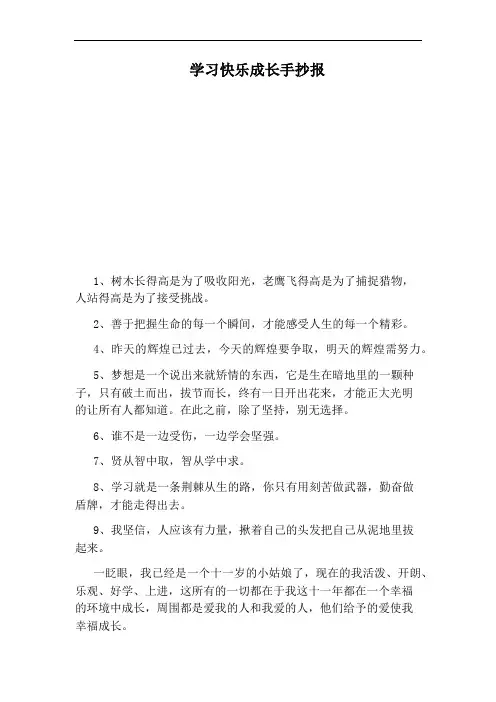 学习快乐成长手抄报

1、树木长得高是为了吸收阳光，老鹰飞得高是为了捕捉猎物，人站得高是为了接受挑战。

2、善于把握生命的每一个瞬间，才能感受人生的每一个精彩。

4、昨天的辉煌已过去，今天的辉煌要争取，明天的辉煌需努力。

5、梦想是一个说出来就矫情的东西，它是生在暗地里的一颗种子，只有破土而出，拔节而长，终有一日开出花来，才能正大光明的让所有人都知道。在此之前，除了坚持，别无选择。

6、谁不是一边受伤，一边学会坚强。

7、贤从智中取，智从学中求。

8、学习就是一条荆棘丛生的路，你只有用刻苦做武器，勤奋做盾牌，才能走得出去。

9、我坚信，人应该有力量，揪着自己的头发把自己从泥地里拔起来。

一眨眼，我已经是一个十一岁的小姑娘了，现在的我活泼、开朗、乐观、好学、上进，这所有的一切都在于我这十一年都在一个幸福的环境中成长，周围都是爱我的人和我爱的人，他们给予的爱使我幸福成长。